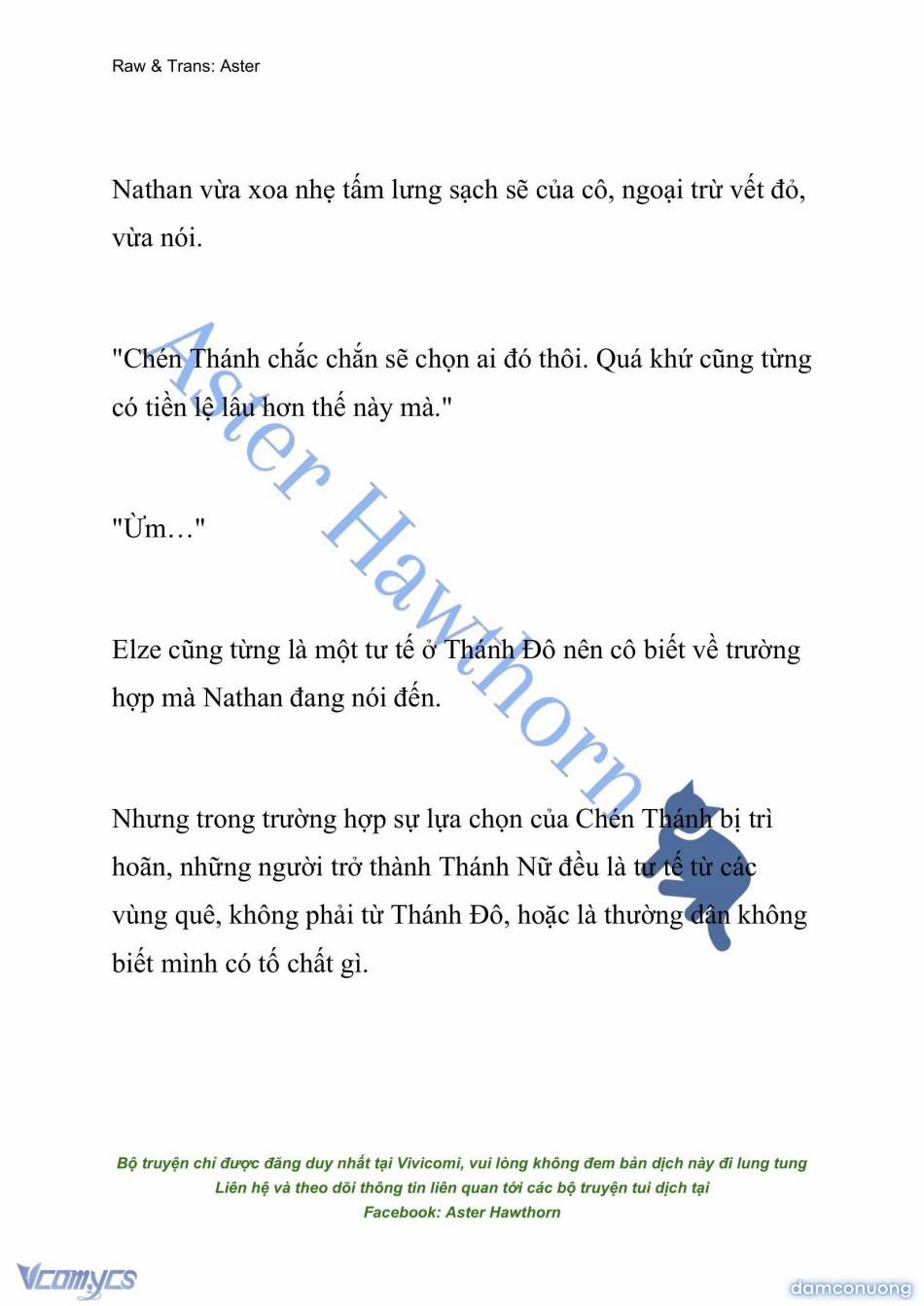 Raw & Trans: Aster

Nathan vừa xoa nhẹ tấm lưng sạch sẽ của cô, ngoại trừ vết đỏ, vừa nói.

"Chén Thánh chắc chắn sẽ chọn ai đó thôi. Quá khứ cũng từng có tiền lệ lâu hơn thế này mà."

"Ừm…"

Elze cũng từng là một tư tế ở Thánh Đô nên cô biết về trường hợp mà Nathan đang nói đến.

Nhưng trong trường hợp sự lựa chọn của Chén Thánh bị trì hoãn, những người trở thành Thánh Nữ đều là tư tế từ các vùng quê, không phải từ Thánh Đô, hoặc là thường dân không biết mình có tố chất gì.

Aster Hawthorn

Bộ truyện chỉ được đăng duy nhất tại Vivicomi, vui lòng không đem bản dịch này đi lung tung
Liên hệ và theo dõi thông tin liên quan tới các bộ truyện tui dịch tại
Facebook: Aster Hawthorn

Vcomycs

damconuong